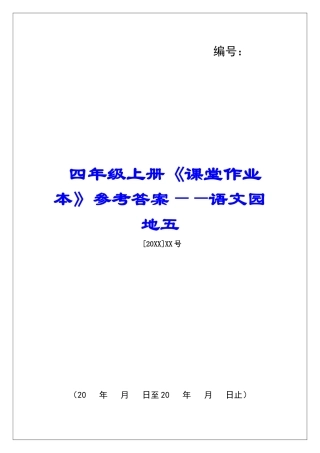 编号：

四年级上册《课堂作业本》参考答案——语文园地五

[20XX]XX号

（20　年　月　日至20　年　月　日止）